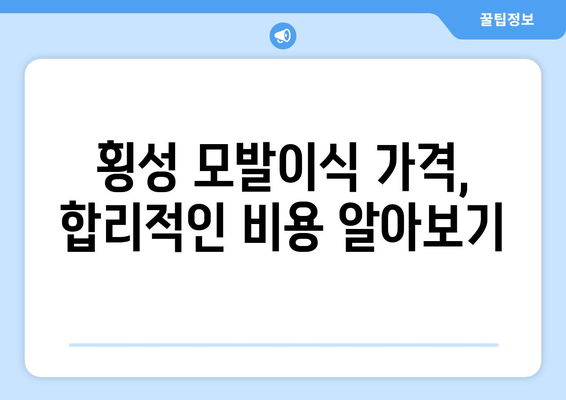 꿀팁정보

횡성 모발이식 가격, 합리적인 비용 알아보기